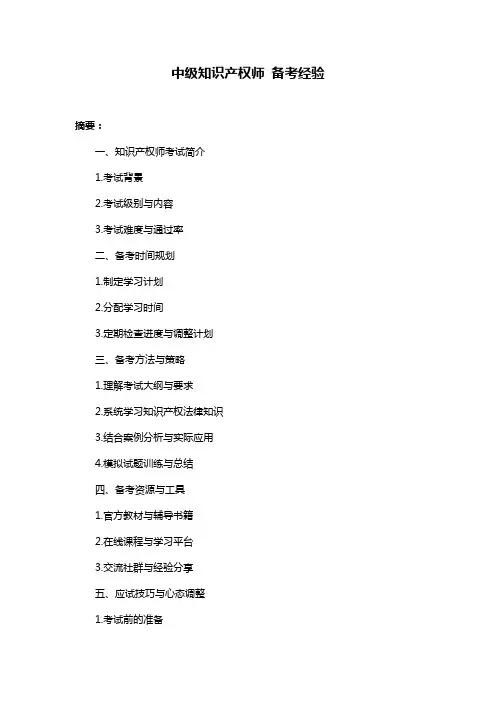 中级知识产权师 备考经验

摘要：

一、知识产权师考试简介

1.考试背景

2.考试级别与内容

3.考试难度与通过率

二、备考时间规划

1.制定学习计划

2.分配学习时间

3.定期检查进度与调整计划

三、备考方法与策略

1.理解考试大纲与要求

2.系统学习知识产权法律知识

3.结合案例分析与实际应用

4.模拟试题训练与总结

四、备考资源与工具

1.官方教材与辅导书籍

2.在线课程与学习平台

3.交流社群与经验分享

五、应试技巧与心态调整

1.考试前的准备